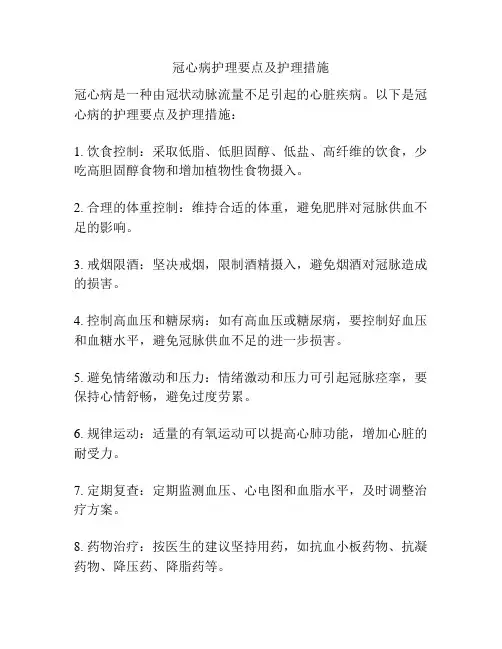 冠心病护理要点及护理措施

冠心病是一种由冠状动脉流量不足引起的心脏疾病。以下是冠心病的护理要点及护理措施：

1. 饮食控制：采取低脂、低胆固醇、低盐、高纤维的饮食，少吃高胆固醇食物和增加植物性食物摄入。

2. 合理的体重控制：维持合适的体重，避免肥胖对冠脉供血不足的影响。

3. 戒烟限酒：坚决戒烟，限制酒精摄入，避免烟酒对冠脉造成的损害。

4. 控制高血压和糖尿病：如有高血压或糖尿病，要控制好血压和血糖水平，避免冠脉供血不足的进一步损害。

5. 避免情绪激动和压力：情绪激动和压力可引起冠脉痉挛，要保持心情舒畅，避免过度劳累。

6. 规律运动：适量的有氧运动可以提高心肺功能，增加心脏的耐受力。

7. 定期复查：定期监测血压、心电图和血脂水平，及时调整治疗方案。

8. 药物治疗：按医生的建议坚持用药，如抗血小板药物、抗凝药物、降压药、降脂药等。